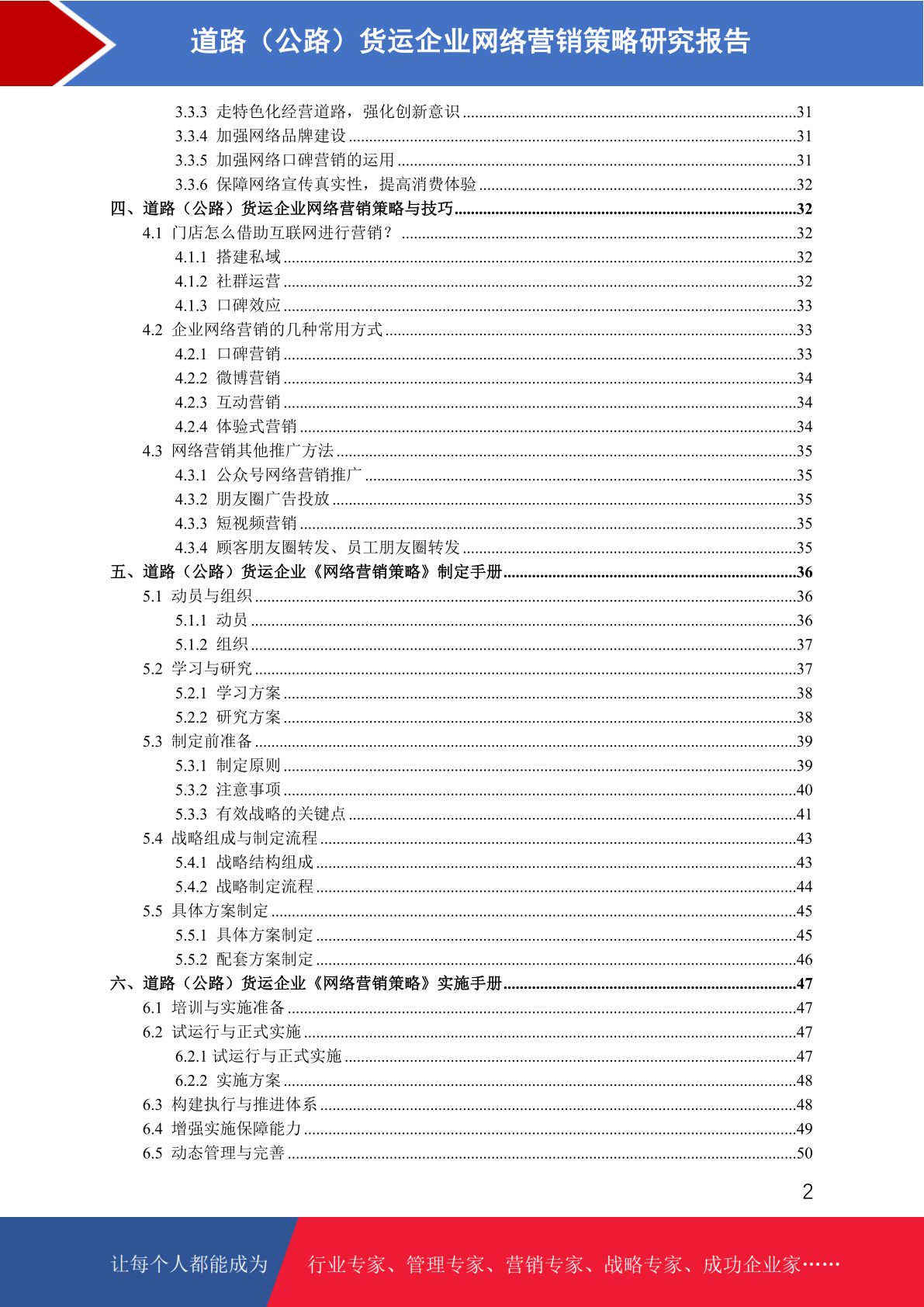 道路（公路）货运企业网络营销策略研究报告

3.3.3 走特色化经营道路，强化创新意识 ........31
3.3.4 加强网络品牌建设 ........31
3.3.5 加强网络口碑营销的运用 ........31
3.3.6 保障网络宣传真实性，提高消费体验 ........32
四、道路（公路）货运企业网络营销策略与技巧 ........32
4.1 门店怎么借助互联网进行营销？ ........32
4.1.1 搭建私域 ........32
4.1.2 社群运营 ........32
4.1.3 口碑效应 ........33
4.2 企业网络营销的几种常用方式 ........33
4.2.1 口碑营销 ........33
4.2.2 微博营销 ........34
4.2.3 互动营销 ........34
4.2.4 体验式营销 ........34
4.3 网络营销其他推广方法 ........35
4.3.1 公众号网络营销推广 ........35
4.3.2 朋友圈广告投放 ........35
4.3.3 短视频营销 ........35
4.3.4 顾客朋友圈转发、员工朋友圈转发 ........35
五、道路（公路）货运企业《网络营销策略》制定手册 ........36
5.1 动员与组织 ........36
5.1.1 动员 ........36
5.1.2 组织 ........37
5.2 学习与研究 ........37
5.2.1 学习方案 ........38
5.2.2 研究方案 ........38
5.3 制定前准备 ........39
5.3.1 制定原则 ........39
5.3.2 注意事项 ........40
5.3.3 有效战略的关键点 ........41
5.4 战略组成与制定流程 ........43
5.4.1 战略结构组成 ........43
5.4.2 战略制定流程 ........44
5.5 具体方案制定 ........45
5.5.1 具体方案制定 ........45
5.5.2 配套方案制定 ........46
六、道路（公路）货运企业《网络营销策略》实施手册 ........47
6.1 培训与实施准备 ........47
6.2 试运行与正式实施 ........47
6.2.1 试运行与正式实施 ........47
6.2.2 实施方案 ........48
6.3 构建执行与推进体系 ........48
6.4 增强实施保障能力 ........49
6.5 动态管理与完善 ........50

2

让每个人都能成为 行业专家、管理专家、营销专家、战略专家、成功企业家……